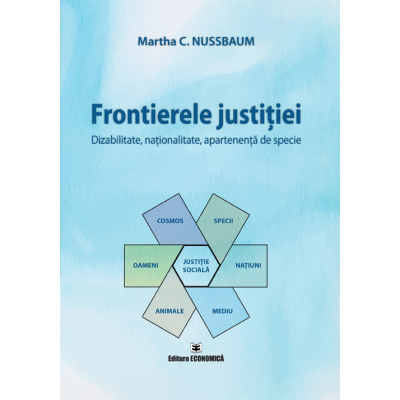 Martha C. NUSSBAUM

Frontierele justiției
Dizabilitate, naționalitate, apartenență de specie

COSMOS
SPECII
OAMENI
JUSTIȚIE SOCIALĂ
NAȚIUNI
ANIMALE
MEDIU

Editura ECONOMICĂ